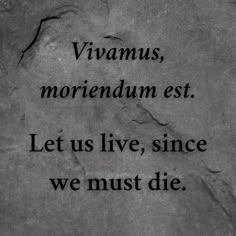 Vivamus, moriendum est.

Let us live, since we must die.